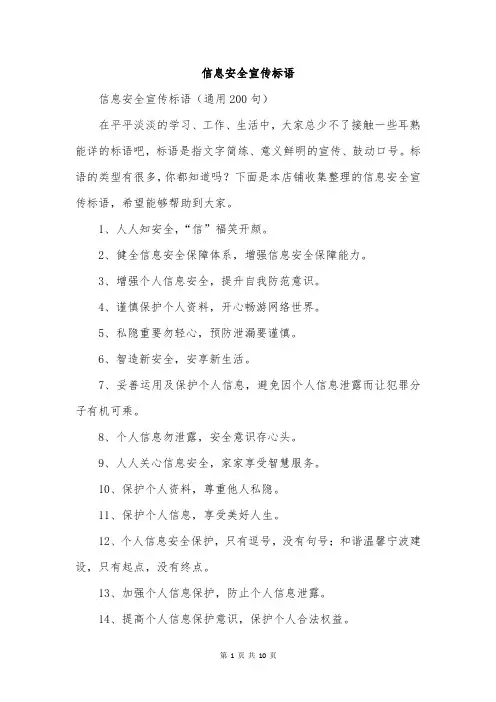 信息安全宣传标语

信息安全宣传标语（通用200句）

在平平淡淡的学习、工作、生活中，大家总少不了接触一些耳熟能详的标语吧，标语是指文字简练、意义鲜明的宣传、鼓动口号。标语的类型有很多，你都知道吗？下面是本店铺收集整理的信息安全宣传标语，希望能够帮助到大家。

1、人人知安全，“信”福笑开颜。

2、健全信息安全保障体系，增强信息安全保障能力。

3、增强个人信息安全，提升自我防范意识。

4、谨慎保护个人资料，开心畅游网络世界。

5、私隐重要勿轻心，预防泄漏要谨慎。

6、智造新安全，安享新生活。

7、妥善运用及保护个人信息，避免因个人信息泄露而让犯罪分子有机可乘。

8、个人信息勿泄露，安全意识存心头。

9、人人关心信息安全，家家享受智慧服务。

10、保护个人资料，尊重他人私隐。

11、保护个人信息，享受美好人生。

12、个人信息安全保护，只有逗号，没有句号；和谐温馨宁波建设，只有起点，没有终点。

13、加强个人信息保护，防止个人信息泄露。

14、提高个人信息保护意识，保护个人合法权益。

第 1 页 共 10 页